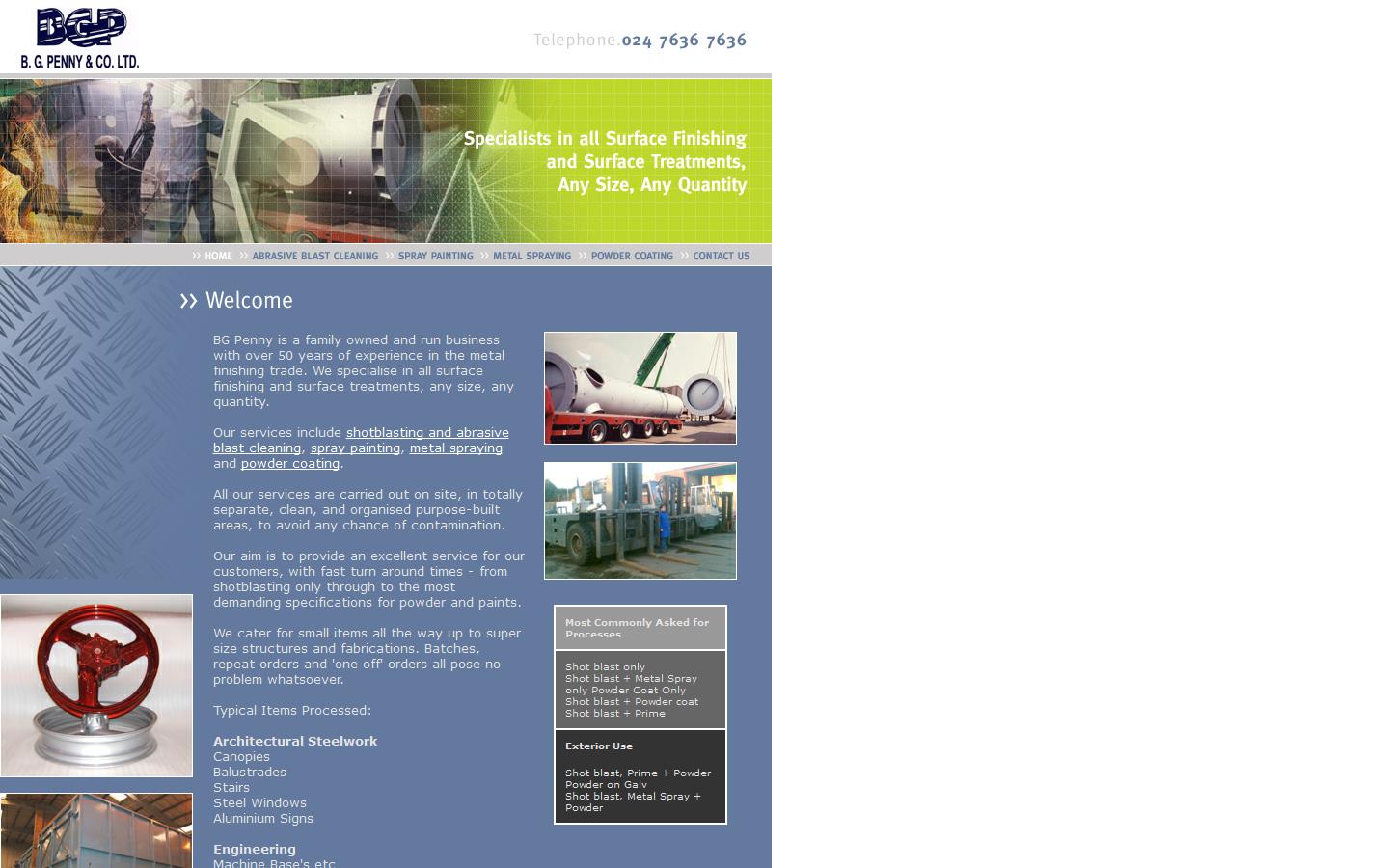 BGP
B. G. PENNY & CO. LTD.

Telephone.024 7636 7636

Specialists in all Surface Finishing and Surface Treatments, Any Size, Any Quantity

HOME ABRASIVE BLAST CLEANING SPRAY PAINTING METAL SPRAYING POWDER COATING CONTACT US

Welcome

BG Penny is a family owned and run business with over 50 years of experience in the metal finishing trade. We specialise in all surface finishing and surface treatments, any size, any quantity.

Our services include shotblasting and abrasive blast cleaning, spray painting, metal spraying and powder coating.

All our services are carried out on site, in totally separate, clean, and organised purpose-built areas, to avoid any chance of contamination.

Our aim is to provide an excellent service for our customers, with fast turn around times - from shotblasting only through to the most demanding specifications for powder and paints.

We cater for small items all the way up to super size structures and fabrications. Batches, repeat orders and 'one off' orders all pose no problem whatsoever.

Typical Items Processed:

Architectural Steelwork
Canopies
Balustrades
Stairs
Steel Windows
Aluminium Signs

Engineering
Machine Base's etc

Most Commonly Asked for Processes

Shot blast only
Shot blast + Metal Spray only Powder Coat Only
Shot blast + Powder coat
Shot blast + Prime

Exterior Use

Shot blast, Prime + Powder
Powder on Galv
Shot blast, Metal Spray + Powder